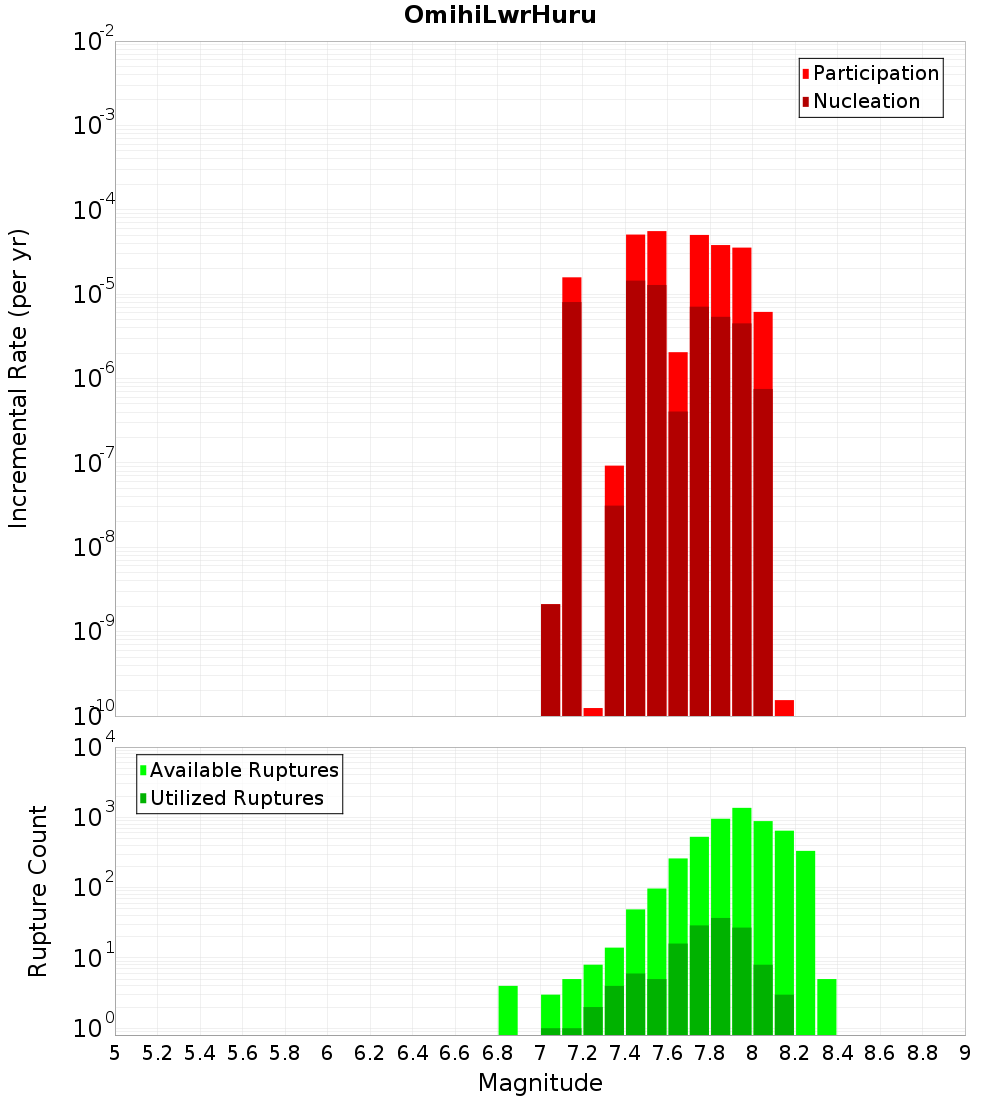 OmihiLwrHuru

Participation
Nucleation

Incremental Rate (per yr)

$10^{-2}$
$10^{-3}$
$10^{-4}$
$10^{-5}$
$10^{-6}$
$10^{-7}$
$10^{-8}$
$10^{-9}$
$10^{-10}$

Available Ruptures
Utilized Ruptures

Rupture Count

$10^{4}$
$10^{3}$
$10^{2}$
$10^{1}$
$10^{0}$

5 5.2 5.4 5.6 5.8 6 6.2 6.4 6.6 6.8 7 7.2 7.4 7.6 7.8 8 8.2 8.4 8.6 8.8 9

Magnitude